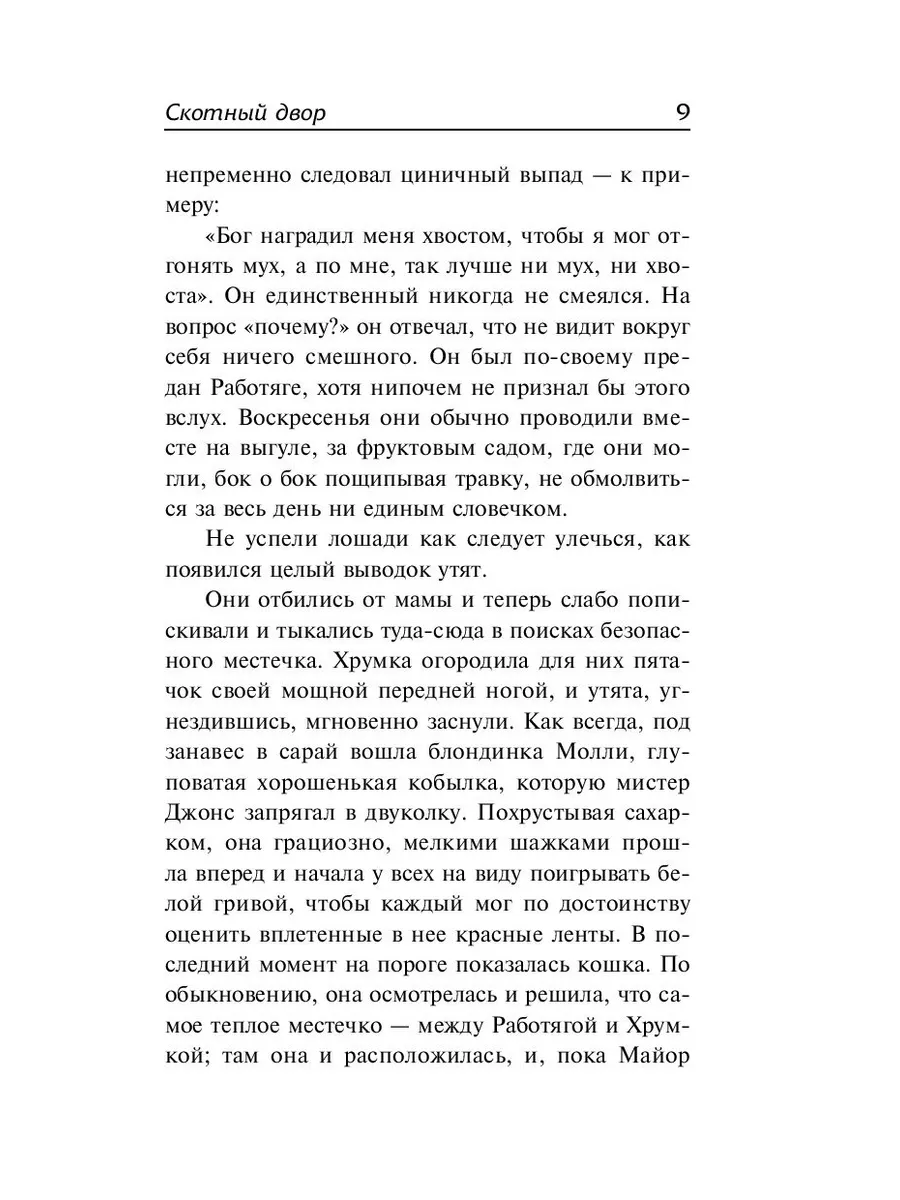 Скотный двор 9

непременно следовал циничный выпад — к примеру:

«Бог наградил меня хвостом, чтобы я мог отгонять мух, а по мне, так лучше ни мух, ни хвоста». Он единственный никогда не смеялся. На вопрос «почему?» он отвечал, что не видит вокруг себя ничего смешного. Он был по-своему предан Работяге, хотя нипочем не признал бы этого вслух. Воскресенья они обычно проводили вместе на выгуле, за фруктовым садом, где они могли, бок о бок пощипывая травку, не обмолвиться за весь день ни единым словечком.

Не успели лошади как следует улечься, как появился целый выводок утят.

Они отбились от мамы и теперь слабо попискивали и тыкались туда-сюда в поисках безопасного местечка. Хрумка огородила для них пятачок своей мощной передней ногой, и утята, угнездившись, мгновенно заснули. Как всегда, под занавес в сарай вошла блондинка Молли, глуповатая хорошенькая кобылка, которую мистер Джонс запрягал в двуколку. Похрустывая сахарком, она грациозно, мелкими шажками прошла вперед и начала у всех на виду поигрывать белой гривой, чтобы каждый мог по достоинству оценить вплетенные в нее красные ленты. В последний момент на пороге показалась кошка. По обыкновению, она осмотрелась и решила, что самое теплое местечко — между Работягой и Хрумкой; там она и расположилась, и, пока Майор